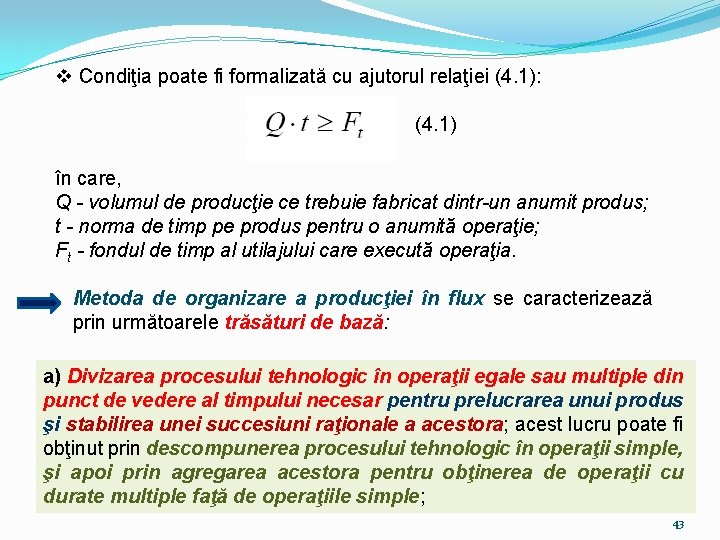 ❖ Condiţia poate fi formalizată cu ajutorul relaţiei (4.1):

$Q \cdot t \geq F_t$ (4.1)

în care,
Q - volumul de producţie ce trebuie fabricat dintr-un anumit produs;
t - norma de timp pe produs pentru o anumită operaţie;
$F_t$ - fondul de timp al utilajului care execută operaţia.

Metoda de organizare a producţiei în flux se caracterizează prin următoarele trăsături de bază:

a) Divizarea procesului tehnologic în operaţii egale sau multiple din punct de vedere al timpului necesar pentru prelucrarea unui produs şi stabilirea unei succesiuni raţionale a acestora; acest lucru poate fi obţinut prin descompunerea procesului tehnologic în operaţii simple, şi apoi prin agregarea acestora pentru obţinerea de operaţii cu durate multiple faţă de operaţiile simple;

43